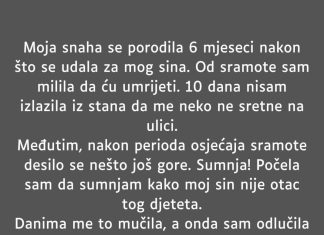 Moja snaha se porodila 6 mjeseci nakon što se udala za mog sina. Od sramote sam milila da ću umrijeti. 10 dana nisam izlazila iz stana da me neko ne sretne na ulici.
Međutim, nakon perioda osjećaja sramote desilo se nešto još gore. Sumnja! Počela sam da sumnjam kako moj sin nije otac tog djeteta.
Danima me to mučila, a onda sam odlučila